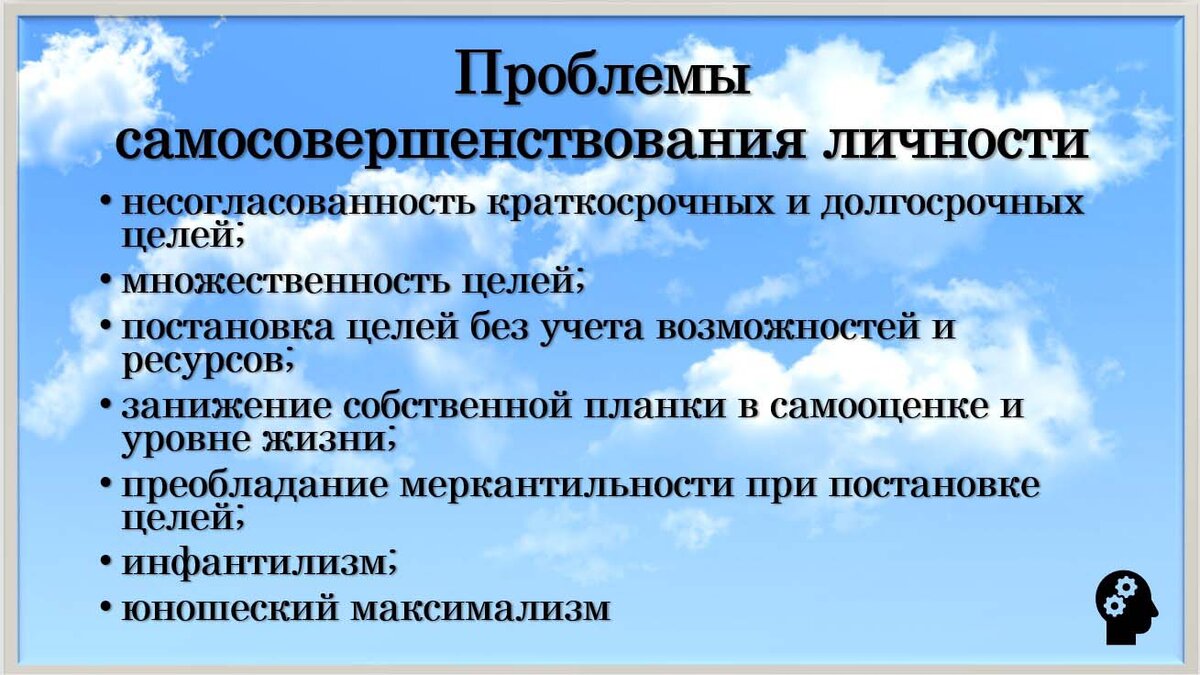 Проблемы самосовершенствования личности

• несогласованность краткосрочных и долгосрочных целей;
• множественность целей;
• постановка целей без учета возможностей и ресурсов;
• занижение собственной планки в самооценке и уровне жизни;
• преобладание меркантильности при постановке целей;
• инфантилизм;
• юношеский максимализм